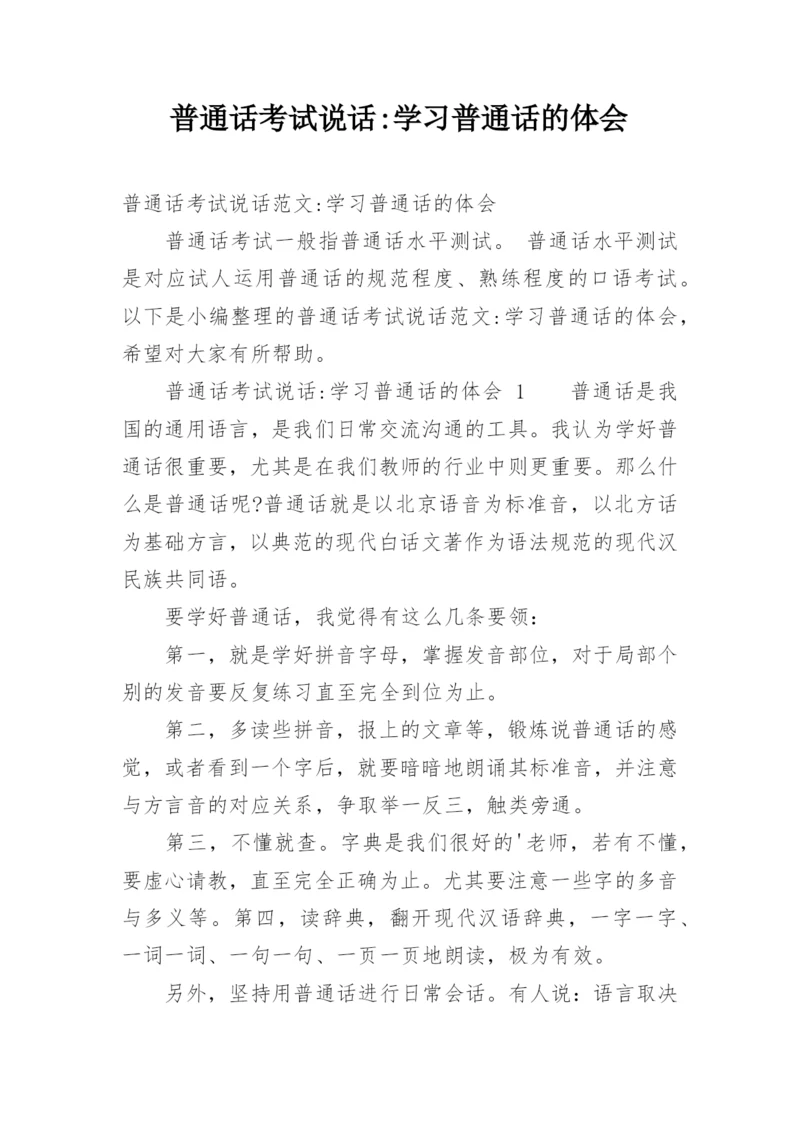 普通话考试说话:学习普通话的体会

普通话考试说话范文:学习普通话的体会

普通话考试一般指普通话水平测试。 普通话水平测试是对应试人运用普通话的规范程度、熟练程度的口语考试。以下是小编整理的普通话考试说话范文:学习普通话的体会,希望对大家有所帮助。

普通话考试说话:学习普通话的体会 1 普通话是我国的通用语言，是我们日常交流沟通的工具。我认为学好普通话很重要，尤其是在我们教师的行业中则更重要。那么什么是普通话呢?普通话就是以北京语音为标准音，以北方话为基础方言，以典范的现代白话文著作为语法规范的现代汉民族共同语。

要学好普通话，我觉得有这么几条要领:

第一，就是学好拼音字母，掌握发音部位，对于局部个别的发音要反复练习直至完全到位为止。

第二，多读些拼音，报上的文章等，锻炼说普通话的感觉，或者看到一个字后，就要暗暗地朗诵其标准音，并注意与方言音的对应关系，争取举一反三，触类旁通。

第三，不懂就查。字典是我们很好的'老师，若有不懂，要虚心请教，直至完全正确为止。尤其要注意一些字的多音与多义等。第四，读辞典，翻开现代汉语辞典，一字一字、一词一词、一句一句、一页一页地朗读，极为有效。

另外，坚持用普通话进行日常会话。有人说:语言取决